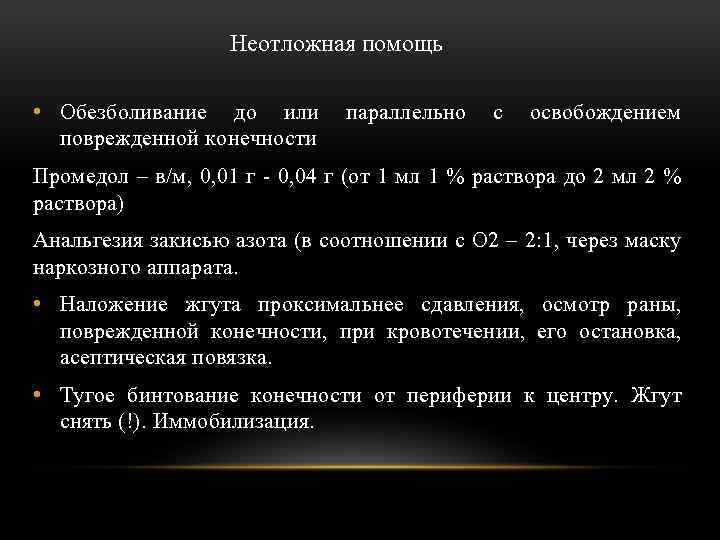 Неотложная помощь

• Обезболивание до или параллельно с освобождением поврежденной конечности

Промедол – в/м, 0,01 г - 0,04 г (от 1 мл 1 % раствора до 2 мл 2 % раствора)

Анальгезия закисью азота (в соотношении с О2 – 2:1, через маску наркозного аппарата.

• Наложение жгута проксимальнее сдавления, осмотр раны, поврежденной конечности, при кровотечении, его остановка, асептическая повязка.

• Тугое бинтование конечности от периферии к центру. Жгут снять (!). Иммобилизация.